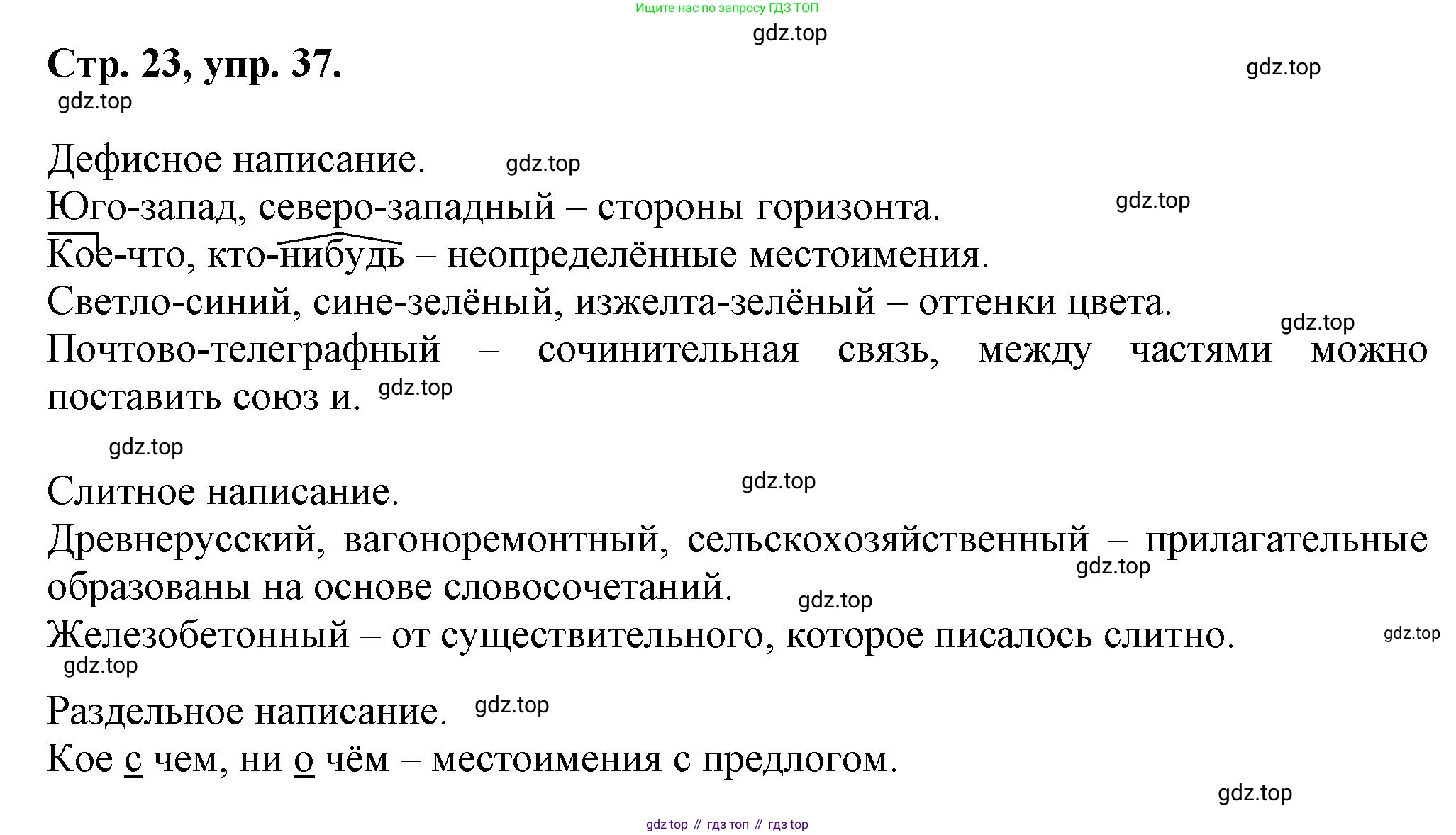 Ищите нас по запросу ГДЗ ТОП

gdz.top

Стр. 23, упр. 37.

gdz.top

gdz.top

Дефисное написание. gdz.top

Юго-запад, северо-западный – стороны горизонта. gdz.top

Кое-что, кто-нибудь – неопределённые местоимения.

Светло-синий, сине-зелёный, изжелта-зелёный – оттенки цвета.

gdz.top

Почтово-телеграфный – сочинительная связь, между частями можно поставить союз и. gdz.top

gdz.top

Слитное написание. gdz.top

Древнерусский, вагоноремонтный, сельскохозяйственный – прилагательные образованы на основе словосочетаний. gdz.top

gdz.top

Железобетонный – от существительного, которое писалось слитно. gdz.top

gdz.top

Раздельное написание. gdz.top

Кое с чем, ни о чём – местоимения с предлогом.

gdz.top

gdz top // гдз топ // гдз top